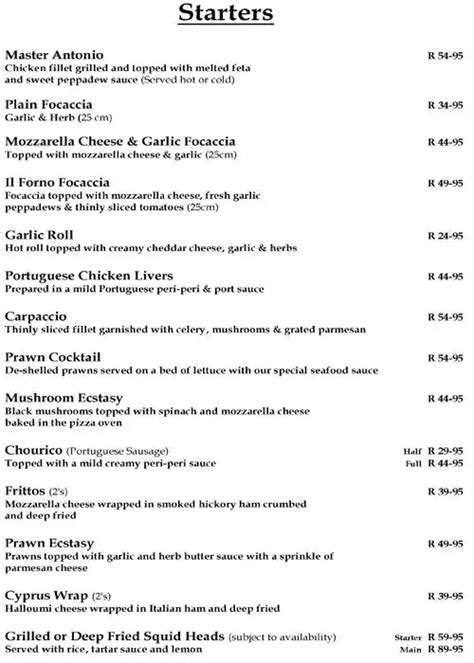 Starters

Master Antonio R 54-95
Chicken fillet grilled and topped with melted feta and sweet peppadew sauce (Served hot or cold)

Plain Focaccia R 34-95
Garlic & Herb (25 cm)

Mozzarella Cheese & Garlic Focaccia R 44-95
Topped with mozzarella cheese & garlic (25cm)

Il Forno Focaccia R 49-95
Focaccia topped with mozzarella cheese, fresh garlic peppadews & thinly sliced tomatoes (25cm)

Garlic Roll R 24-95
Hot roll topped with creamy cheddar cheese, garlic & herbs

Portuguese Chicken Livers R 44-95
Prepared in a mild Portuguese peri-peri & port sauce

Carpaccio R 54-95
Thinly sliced fillet garnished with celery, mushrooms & grated parmesan

Prawn Cocktail R 54-95
De-shelled prawns served on a bed of lettuce with our special seafood sauce

Mushroom Ecstasy R 44-95
Black mushrooms topped with spinach and mozzarella cheese baked in the pizza oven

Chourico (Portuguese Sausage) Half R 29-95
Topped with a mild creamy peri-peri sauce Full R 44-95

Frittos (2's) R 39-95
Mozzarella cheese wrapped in smoked hickory ham crumbed and deep fried

Prawn Ecstasy R 49-95
Prawns topped with garlic and herb butter sauce with a sprinkle of parmesan cheese

Cyprus Wrap (2's) R 39-95
Halloumi cheese wrapped in Italian ham and deep fried

Grilled or Deep Fried Squid Heads (subject to availability) Starter R 59-95
Served with rice, tartar sauce and lemon Main R 89-95